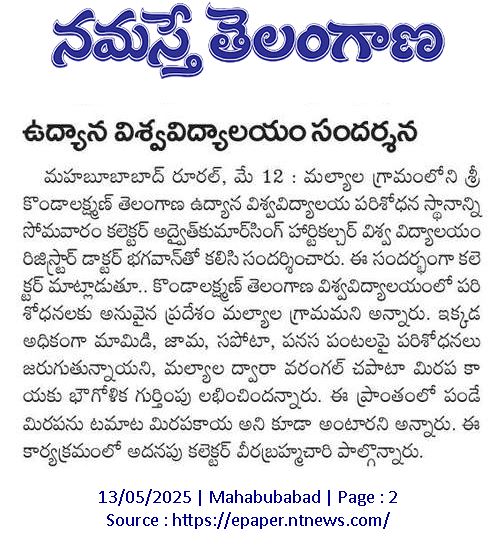 నమస్తే తెలంగాణ

ఉద్యాన విశ్వవిద్యాలయం సందర్శన

మహబూబాబాద్ రూరల్, మే 12 : మల్యాల గ్రామంలోని శ్రీ కొండాలక్ష్మణ్ తెలంగాణ ఉద్యాన విశ్వవిద్యాలయ పరిశోధన స్థానాన్ని సోమవారం కలెక్టర్ అద్వైత్‌కుమార్‌సింగ్ హార్టికల్చర్ విశ్వ విద్యాలయం రిజిస్ట్రార్ డాక్టర్ భగవాన్‌తో కలిసి సందర్శించారు. ఈ సందర్భంగా కలెక్టర్ మాట్లాడుతూ.. కొండాలక్ష్మణ్ తెలంగాణ విశ్వవిద్యాలయంలో పరిశోధనలకు అనువైన ప్రదేశం మల్యాల గ్రామమని అన్నారు. ఇక్కడ అధికంగా మామిడి, జామ, సపోటా, పనస పంటలపై పరిశోధనలు జరుగుతున్నాయని, మల్యాల ద్వారా వరంగల్ చపాటా మిరప కాయకు భౌగోళిక గుర్తింపు లభించిందన్నారు. ఈ ప్రాంతంలో పండే మిరపను టమాట మిరపకాయ అని కూడా అంటారని అన్నారు. ఈ కార్యక్రమంలో అదనపు కలెక్టర్ వీరబ్రహ్మచారి పాల్గొన్నారు.

13/05/2025 | Mahabubabad | Page : 2
Source : https://epaper.ntnews.com/